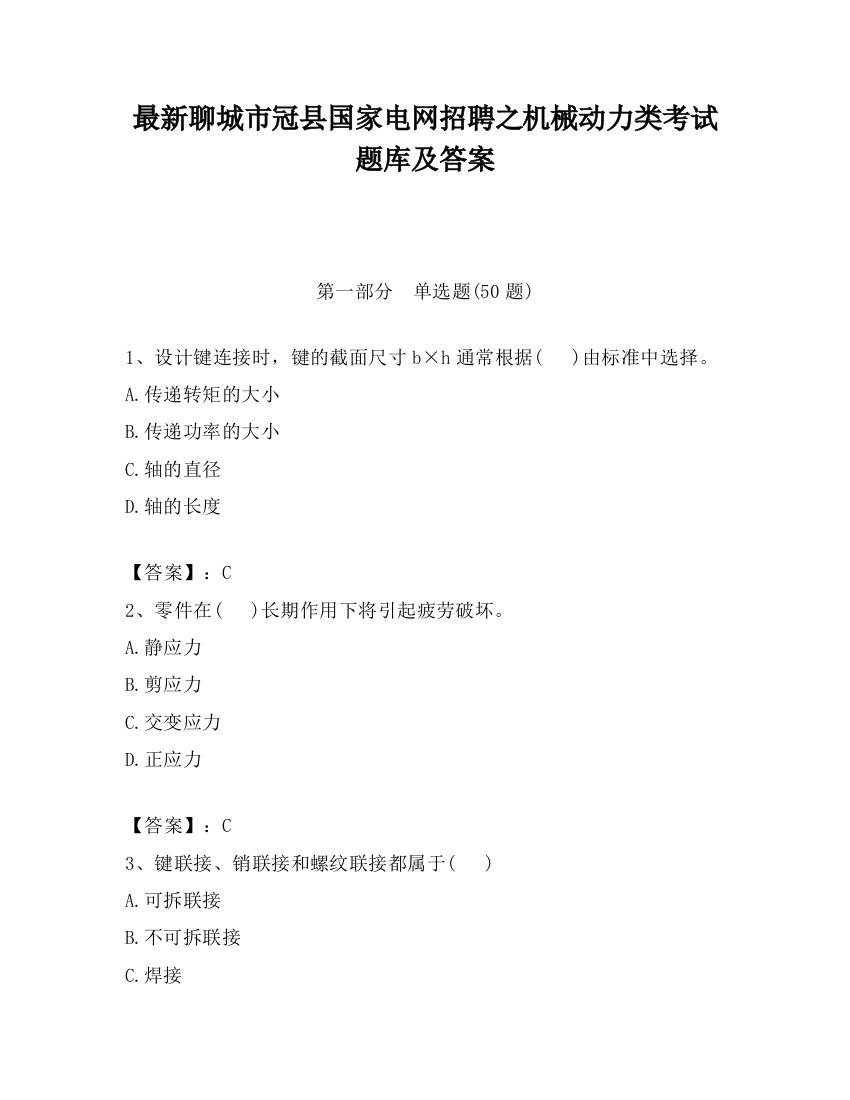 最新聊城市冠县国家电网招聘之机械动力类考试题库及答案

第一部分　单选题(50 题)

1、设计键连接时，键的截面尺寸 b×h 通常根据(　)由标准中选择。
A.传递转矩的大小
B.传递功率的大小
C.轴的直径
D.轴的长度

【答案】：C
2、零件在(　)长期作用下将引起疲劳破坏。
A.静应力
B.剪应力
C.交变应力
D.正应力

【答案】：C
3、键联接、销联接和螺纹联接都属于(　)
A.可拆联接
B.不可拆联接
C.焊接